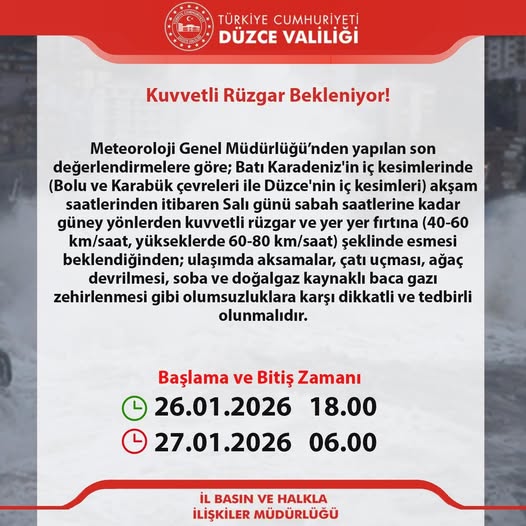 TÜRKİYE CUMHURİYETİ
DÜZCE VALİLİĞİ

Kuvvetli Rüzgar Bekleniyor!

Meteoroloji Genel Müdürlüğü'nden yapılan son değerlendirmelere göre; Batı Karadeniz'in iç kesimlerinde (Bolu ve Karabük çevreleri ile Düzce'nin iç kesimleri) akşam saatlerinden itibaren Salı günü sabah saatlerine kadar güney yönlerden kuvvetli rüzgar ve yer yer fırtına (40-60 km/saat, yükseklerde 60-80 km/saat) şeklinde esmesi beklendiğinden; ulaşımda aksamalar, çatı uçması, ağaç devrilmesi, soba ve doğalgaz kaynaklı baca gazı zehirlenmesi gibi olumsuzluklara karşı dikkatli ve tedbirli olunmalıdır.

Başlama ve Bitiş Zamanı
26.01.2026 18.00
27.01.2026 06.00

İL BASIN VE HALKLA
İLİŞKİLER MÜDÜRLÜĞÜ